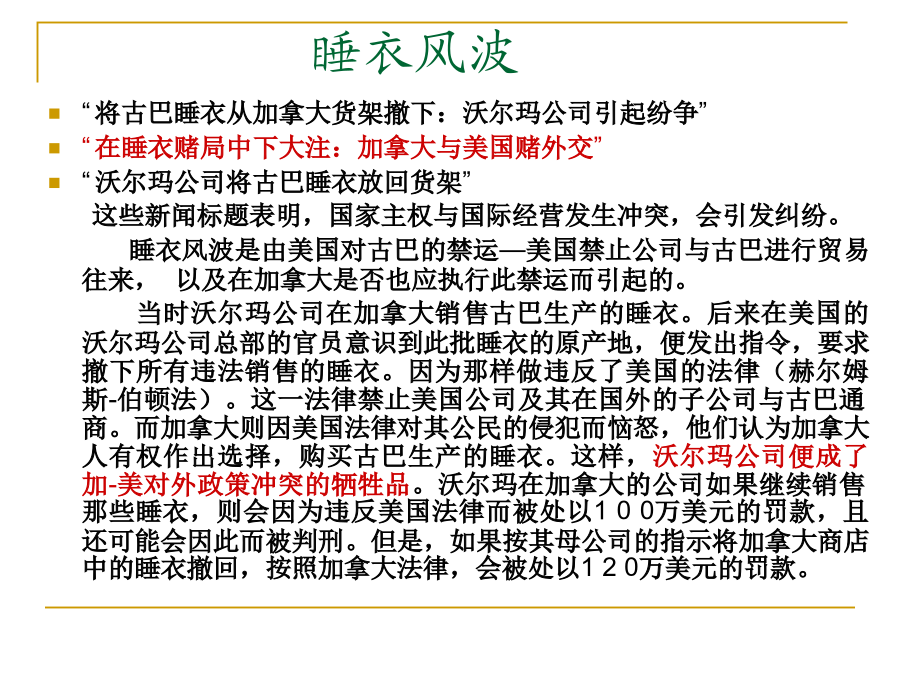 睡衣风波

“将古巴睡衣从加拿大货架撤下：沃尔玛公司引起纷争”

“在睡衣赌局中下大注：加拿大与美国赌外交”

“沃尔玛公司将古巴睡衣放回货架”

这些新闻标题表明，国家主权与国际经营发生冲突，会引发纠纷。

睡衣风波是由美国对古巴的禁运—美国禁止公司与古巴进行贸易往来， 以及在加拿大是否也应执行此禁运而引起的。

当时沃尔玛公司在加拿大销售古巴生产的睡衣。后来在美国的沃尔玛公司总部的官员意识到此批睡衣的原产地，便发出指令，要求撤下所有违法销售的睡衣。因为那样做违反了美国的法律（赫尔姆斯-伯顿法）。这一法律禁止美国公司及其在国外的子公司与古巴通商。而加拿大则因美国法律对其公民的侵犯而恼怒，他们认为加拿大人有权作出选择，购买古巴生产的睡衣。这样，沃尔玛公司便成了加-美对外政策冲突的牺牲品。沃尔玛在加拿大的公司如果继续销售那些睡衣，则会因为违反美国法律而被处以１００万美元的罚款，且还可能会因此而被判刑。但是，如果按其母公司的指示将加拿大商店中的睡衣撤回，按照加拿大法律，会被处以１２０万美元的罚款。